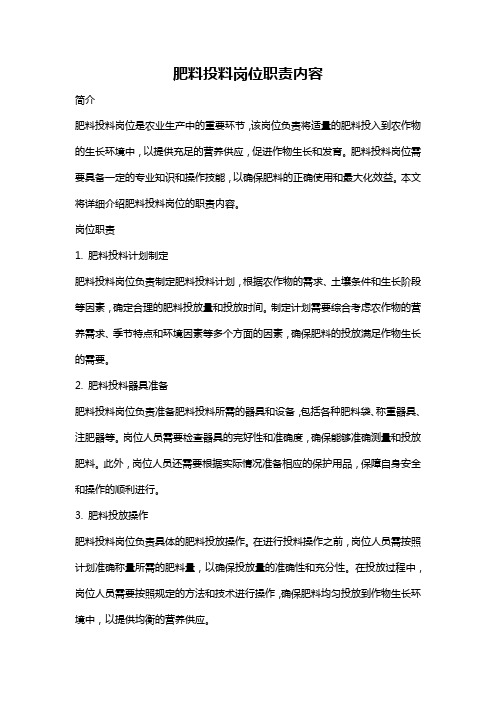 肥料投料岗位职责内容

简介

肥料投料岗位是农业生产中的重要环节，该岗位负责将适量的肥料投入到农作物的生长环境中，以提供充足的营养供应，促进作物生长和发育。肥料投料岗位需要具备一定的专业知识和操作技能，以确保肥料的正确使用和最大化效益。本文将详细介绍肥料投料岗位的职责内容。

岗位职责

1. 肥料投料计划制定

肥料投料岗位负责制定肥料投料计划，根据农作物的需求、土壤条件和生长阶段等因素，确定合理的肥料投放量和投放时间。制定计划需要综合考虑农作物的营养需求、季节特点和环境因素等多个方面的因素，确保肥料的投放满足作物生长的需要。

2. 肥料投料器具准备

肥料投料岗位负责准备肥料投料所需的器具和设备，包括各种肥料袋、称重器具、注肥器等。岗位人员需要检查器具的完好性和准确度，确保能够准确测量和投放肥料。此外，岗位人员还需要根据实际情况准备相应的保护用品，保障自身安全和操作的顺利进行。

3. 肥料投放操作

肥料投料岗位负责具体的肥料投放操作。在进行投料操作之前，岗位人员需按照计划准确称量所需的肥料量，以确保投放量的准确性和充分性。在投放过程中，岗位人员需要按照规定的方法和技术进行操作，确保肥料均匀投放到作物生长环境中，以提供均衡的营养供应。